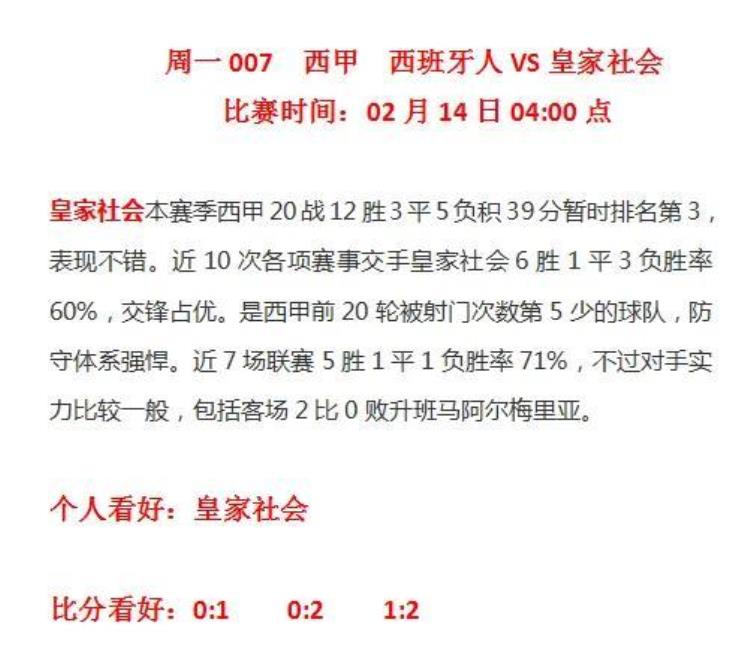 周一 007　西甲　西班牙人 VS 皇家社会
比赛时间：02 月 14 日 04:00 点

皇家社会本赛季西甲 20 战 12 胜 3 平 5 负积 39 分暂时排名第 3，表现不错。近 10 次各项赛事交手皇家社会 6 胜 1 平 3 负胜率 60%，交锋占优。是西甲前 20 轮被射门次数第 5 少的球队，防守体系强悍。近 7 场联赛 5 胜 1 平 1 负胜率 71%，不过对手实力比较一般，包括客场 2 比 0 败升班马阿尔梅里亚。

个人看好：皇家社会

比分看好：0:1　0:2　1:2